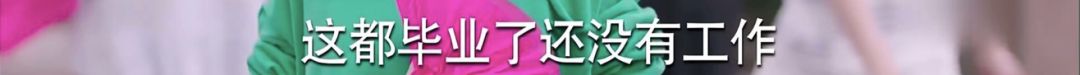 这都毕业了还没有工作